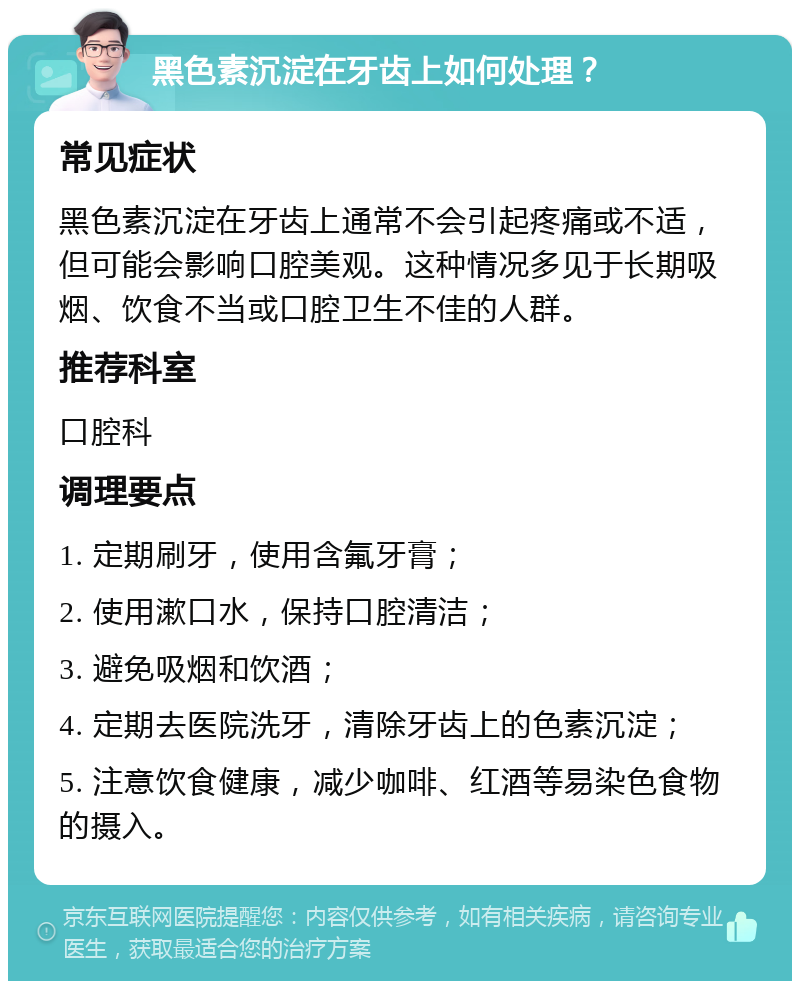 黑色素沉淀在牙齿上如何处理？

常见症状

黑色素沉淀在牙齿上通常不会引起疼痛或不适，但可能会影响口腔美观。这种情况多见于长期吸烟、饮食不当或口腔卫生不佳的人群。

推荐科室

口腔科

调理要点

1. 定期刷牙，使用含氟牙膏；

2. 使用漱口水，保持口腔清洁；

3. 避免吸烟和饮酒；

4. 定期去医院洗牙，清除牙齿上的色素沉淀；

5. 注意饮食健康，减少咖啡、红酒等易染色食物的摄入。

京东互联网医院提醒您：内容仅供参考，如有相关疾病，请咨询专业医生，获取最适合您的治疗方案